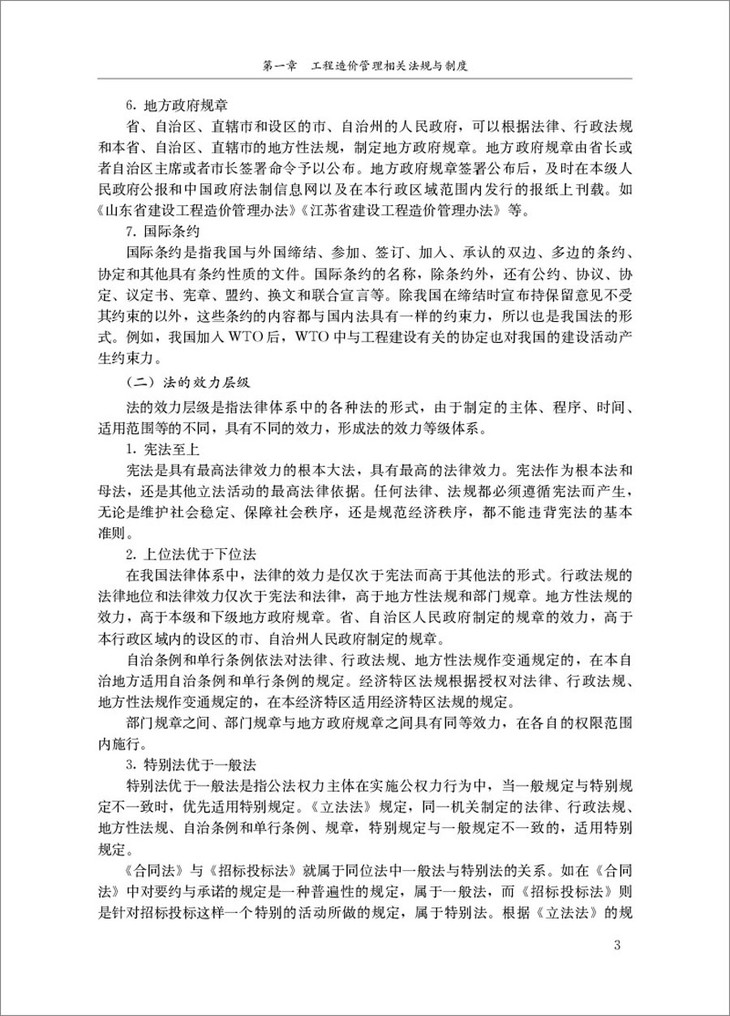 第一章　工程造价管理相关法规与制度

6. 地方政府规章

省、自治区、直辖市和设区的市、自治州的人民政府，可以根据法律、行政法规和本省、自治区、直辖市的地方性法规，制定地方政府规章。地方政府规章由省长或者自治区主席或者市长签署命令予以公布。地方政府规章签署公布后，及时在本级人民政府公报和中国政府法制信息网以及在本行政区域范围内发行的报纸上刊载。如《山东省建设工程造价管理办法》《江苏省建设工程造价管理办法》等。

7. 国际条约

国际条约是指我国与外国缔结、参加、签订、加入、承认的双边、多边的条约、协定和其他具有条约性质的文件。国际条约的名称，除条约外，还有公约、协议、协定、议定书、宪章、盟约、换文和联合宣言等。除我国在缔结时宣布持保留意见不受其约束的以外，这些条约的内容都与国内法具有一样的约束力，所以也是我国法的形式。例如，我国加入 WTO 后，WTO 中与工程建设有关的协定也对我国的建设活动产生约束力。

（二）法的效力层级

法的效力层级是指法律体系中的各种法的形式，由于制定的主体、程序、时间、适用范围等的不同，具有不同的效力，形成法的效力等级体系。

1. 宪法至上

宪法是具有最高法律效力的根本大法，具有最高的法律效力。宪法作为根本法和母法，还是其他立法活动的最高法律依据。任何法律、法规都必须遵循宪法而产生，无论是维护社会稳定、保障社会秩序，还是规范经济秩序，都不能违背宪法的基本准则。

2. 上位法优于下位法

在我国法律体系中，法律的效力是仅次于宪法而高于其他法的形式。行政法规的法律地位和法律效力仅次于宪法和法律，高于地方性法规和部门规章。地方性法规的效力，高于本级和下级地方政府规章。省、自治区人民政府制定的规章的效力，高于本行政区域内的设区的市、自治州人民政府制定的规章。

自治条例和单行条例依法对法律、行政法规、地方性法规作变通规定的，在本自治地方适用自治条例和单行条例的规定。经济特区法规根据授权对法律、行政法规、地方性法规作变通规定的，在本经济特区适用经济特区法规的规定。

部门规章之间、部门规章与地方政府规章之间具有同等效力，在各自的权限范围内施行。

3. 特别法优于一般法

特别法优于一般法是指公法权力主体在实施公权力行为中，当一般规定与特别规定不一致时，优先适用特别规定。《立法法》规定，同一机关制定的法律、行政法规、地方性法规、自治条例和单行条例、规章，特别规定与一般规定不一致的，适用特别规定。

《合同法》与《招标投标法》就属于同位法中一般法与特别法的关系。如在《合同法》中对要约与承诺的规定是一种普遍性的规定，属于一般法，而《招标投标法》则是针对招标投标这样一个特别的活动所做的规定，属于特别法。根据《立法法》的规

3